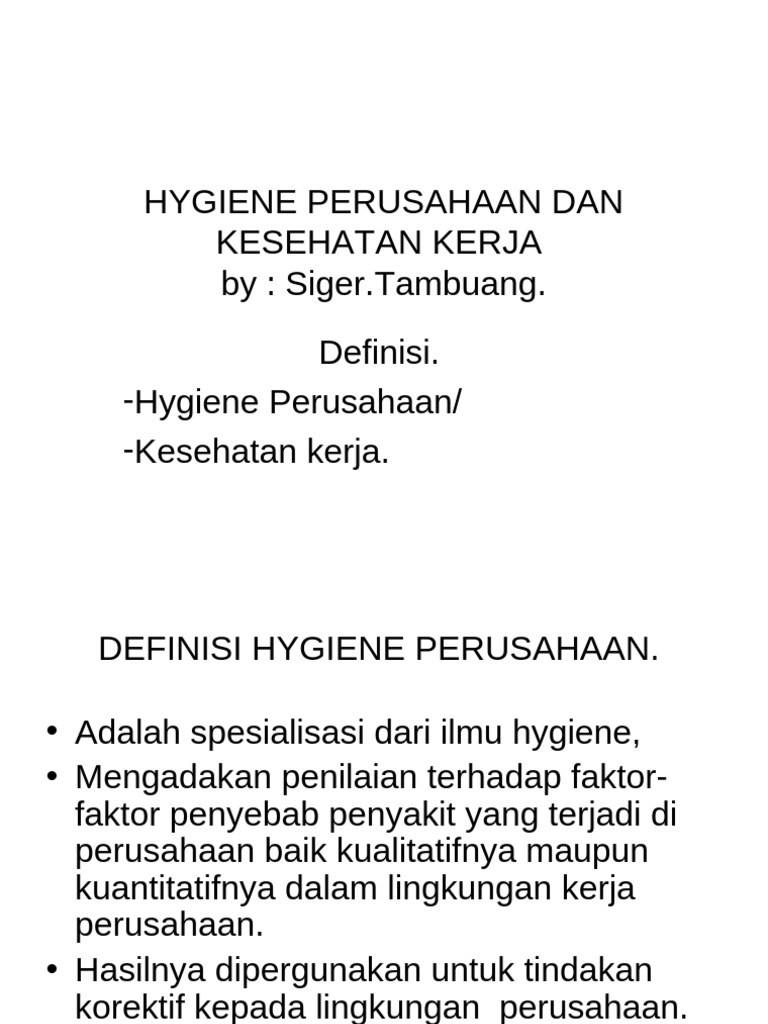 HYGIENE PERUSAHAAN DAN KESEHATAN KERJA
by : Siger.Tambuang.

Definisi.

-Hygiene Perusahaan/

-Kesehatan kerja.

DEFINISI HYGIENE PERUSAHAAN.

• Adalah spesialisasi dari ilmu hygiene,
• Mengadakan penilaian terhadap faktor-faktor penyebab penyakit yang terjadi di perusahaan baik kualitatifnya maupun kuantitatifnya dalam lingkungan kerja perusahaan.
• Hasilnya dipergunakan untuk tindakan korektif kepada lingkungan perusahaan.